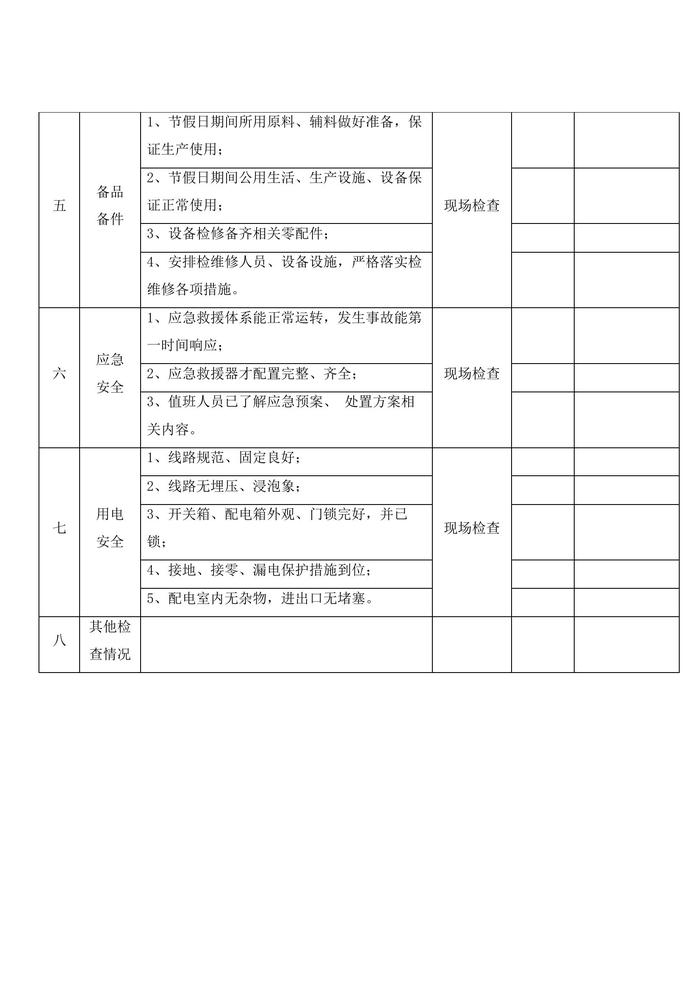 | | | | | | |
|---|---|---|---|---|---|
| 五 | 备品备件 | 1、节假日期间所用原料、辅料做好准备，保证生产使用； | 现场检查 | | |
| | | 2、节假日期间公用生活、生产设施、设备保证正常使用； | | | |
| | | 3、设备检修备齐相关零配件； | | | |
| | | 4、安排检维修人员、设备设施，严格落实检维修各项措施。 | | | |
| 六 | 应急安全 | 1、应急救援体系能正常运转，发生事故能第一时间响应； | 现场检查 | | |
| | | 2、应急救援器才配置完整、齐全； | | | |
| | | 3、值班人员已了解应急预案、 处置方案相关内容。 | | | |
| 七 | 用电安全 | 1、线路规范、固定良好； | 现场检查 | | |
| | | 2、线路无埋压、浸泡象； | | | |
| | | 3、开关箱、配电箱外观、门锁完好，并已锁； | | | |
| | | 4、接地、接零、漏电保护措施到位； | | | |
| | | 5、配电室内无杂物，进出口无堵塞。 | | | |
| 八 | 其他检查情况 | | | | |